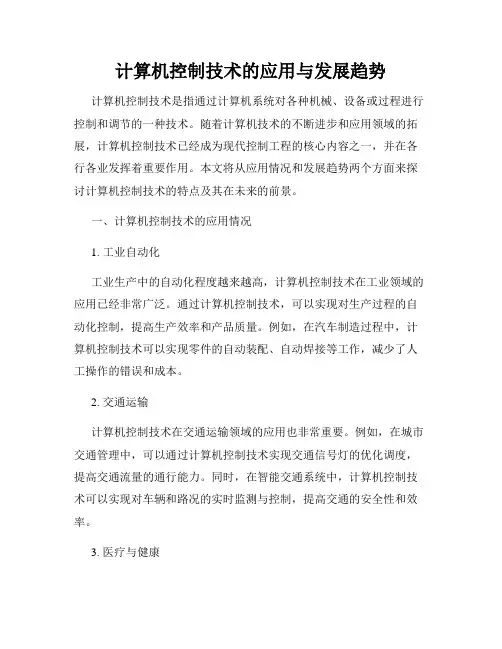 计算机控制技术的应用与发展趋势

计算机控制技术是指通过计算机系统对各种机械、设备或过程进行控制和调节的一种技术。随着计算机技术的不断进步和应用领域的拓展，计算机控制技术已经成为现代控制工程的核心内容之一，并在各行各业发挥着重要作用。本文将从应用情况和发展趋势两个方面来探讨计算机控制技术的特点及其在未来的前景。

一、计算机控制技术的应用情况

1. 工业自动化

工业生产中的自动化程度越来越高，计算机控制技术在工业领域的应用已经非常广泛。通过计算机控制技术，可以实现对生产过程的自动化控制，提高生产效率和产品质量。例如，在汽车制造过程中，计算机控制技术可以实现零件的自动装配、自动焊接等工作，减少了人工操作的错误和成本。

2. 交通运输

计算机控制技术在交通运输领域的应用也非常重要。例如，在城市交通管理中，可以通过计算机控制技术实现交通信号灯的优化调度，提高交通流量的通行能力。同时，在智能交通系统中，计算机控制技术可以实现对车辆和路况的实时监测与控制，提高交通的安全性和效率。

3. 医疗与健康